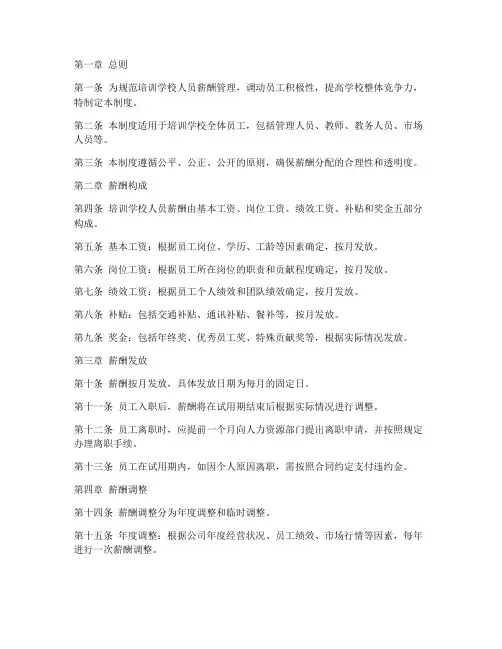 第一章 总则

第一条 为规范培训学校人员薪酬管理，调动员工积极性，提高学校整体竞争力，特制定本制度。

第二条 本制度适用于培训学校全体员工，包括管理人员、教师、教务人员、市场人员等。

第三条 本制度遵循公平、公正、公开的原则，确保薪酬分配的合理性和透明度。

第二章 薪酬构成

第四条 培训学校人员薪酬由基本工资、岗位工资、绩效工资、补贴和奖金五部分构成。

第五条 基本工资：根据员工岗位、学历、工龄等因素确定，按月发放。

第六条 岗位工资：根据员工所在岗位的职责和贡献程度确定，按月发放。

第七条 绩效工资：根据员工个人绩效和团队绩效确定，按月发放。

第八条 补贴：包括交通补贴、通讯补贴、餐补等，按月发放。

第九条 奖金：包括年终奖、优秀员工奖、特殊贡献奖等，根据实际情况发放。

第三章 薪酬发放

第十条 薪酬按月发放，具体发放日期为每月的固定日。

第十一条 员工入职后，薪酬将在试用期结束后根据实际情况进行调整。

第十二条 员工离职时，应提前一个月向人力资源部门提出离职申请，并按照规定办理离职手续。

第十三条 员工在试用期内，如因个人原因离职，需按照合同约定支付违约金。

第四章 薪酬调整

第十四条 薪酬调整分为年度调整和临时调整。

第十五条 年度调整：根据公司年度经营状况、员工绩效、市场行情等因素，每年进行一次薪酬调整。